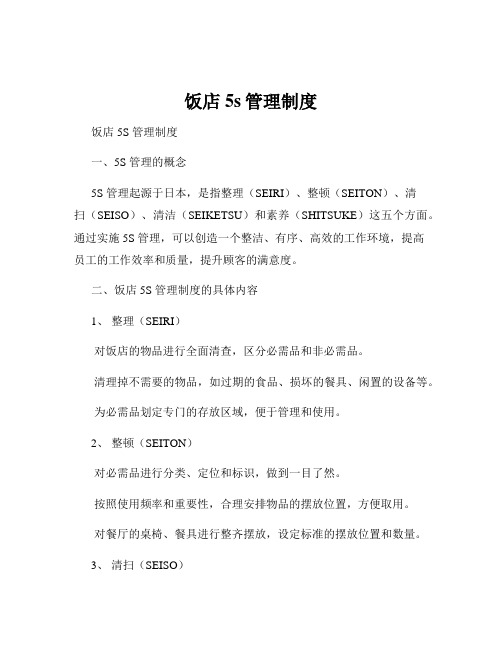 饭店 5s 管理制度

饭店 5S 管理制度

一、5S 管理的概念

5S 管理起源于日本，是指整理（SEIRI）、整顿（SEITON）、清扫（SEISO）、清洁（SEIKETSU）和素养（SHITSUKE）这五个方面。通过实施 5S 管理，可以创造一个整洁、有序、高效的工作环境，提高员工的工作效率和质量，提升顾客的满意度。

二、饭店 5S 管理制度的具体内容

1、 整理（SEIRI）

对饭店的物品进行全面清查，区分必需品和非必需品。

清理掉不需要的物品，如过期的食品、损坏的餐具、闲置的设备等。

为必需品划定专门的存放区域，便于管理和使用。

2、 整顿（SEITON）

对必需品进行分类、定位和标识，做到一目了然。

按照使用频率和重要性，合理安排物品的摆放位置，方便取用。

对餐厅的桌椅、餐具进行整齐摆放，设定标准的摆放位置和数量。

3、 清扫（SEISO）